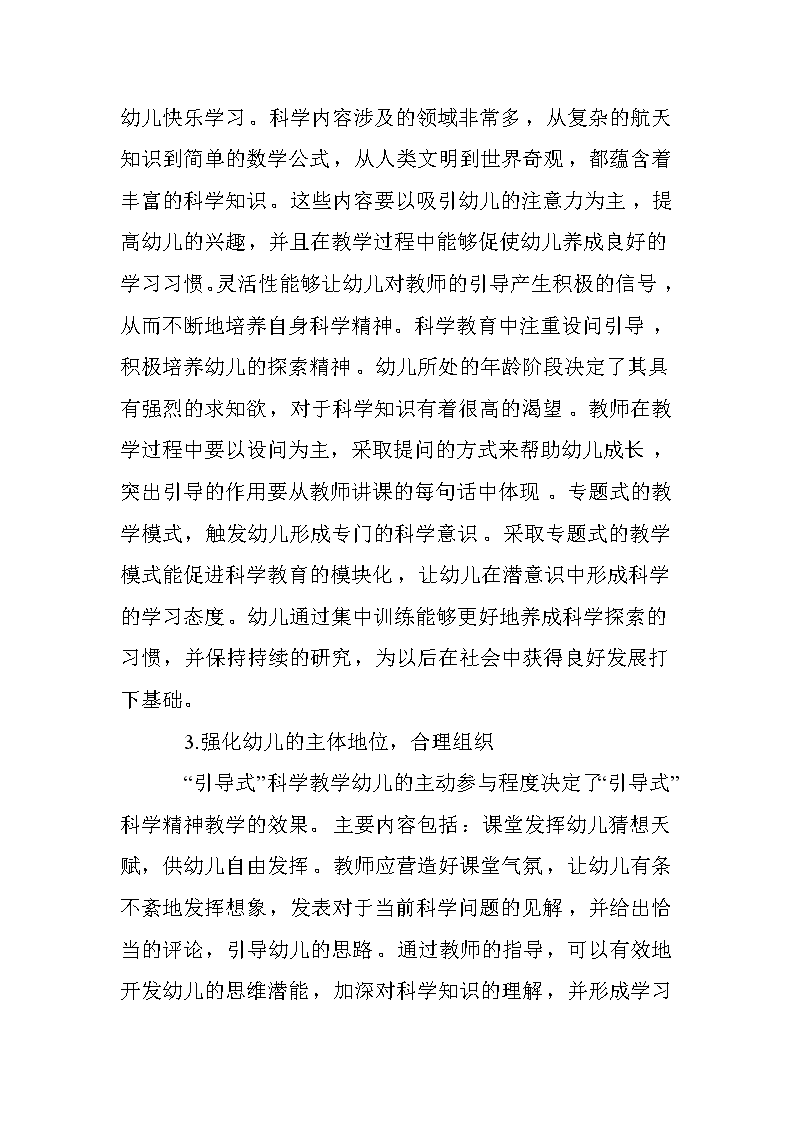 幼儿快乐学习。科学内容涉及的领域非常多，从复杂的航天知识到简单的数学公式，从人类文明到世界奇观，都蕴含着丰富的科学知识。这些内容要以吸引幼儿的注意力为主，提高幼儿的兴趣，并且在教学过程中能够促使幼儿养成良好的学习习惯。灵活性能够让幼儿对教师的引导产生积极的信号，从而不断地培养自身科学精神。科学教育中注重设问引导，积极培养幼儿的探索精神。幼儿所处的年龄阶段决定了其具有强烈的求知欲，对于科学知识有着很高的渴望。教师在教学过程中要以设问为主，采取提问的方式来帮助幼儿成长，突出引导的作用要从教师讲课的每句话中体现。专题式的教学模式，触发幼儿形成专门的科学意识。采取专题式的教学模式能促进科学教育的模块化，让幼儿在潜意识中形成科学的学习态度。幼儿通过集中训练能够更好地养成科学探索的习惯，并保持持续的研究，为以后在社会中获得良好发展打下基础。

3.强化幼儿的主体地位，合理组织

“引导式”科学教学幼儿的主动参与程度决定了“引导式”科学精神教学的效果。主要内容包括：课堂发挥幼儿猜想天赋，供幼儿自由发挥。教师应营造好课堂气氛，让幼儿有条不紊地发挥想象，发表对于当前科学问题的见解，并给出恰当的评论，引导幼儿的思路。通过教师的指导，可以有效地开发幼儿的思维潜能，加深对科学知识的理解，并形成学习